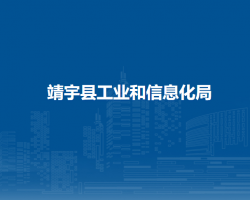 靖宇县工业和信息化局